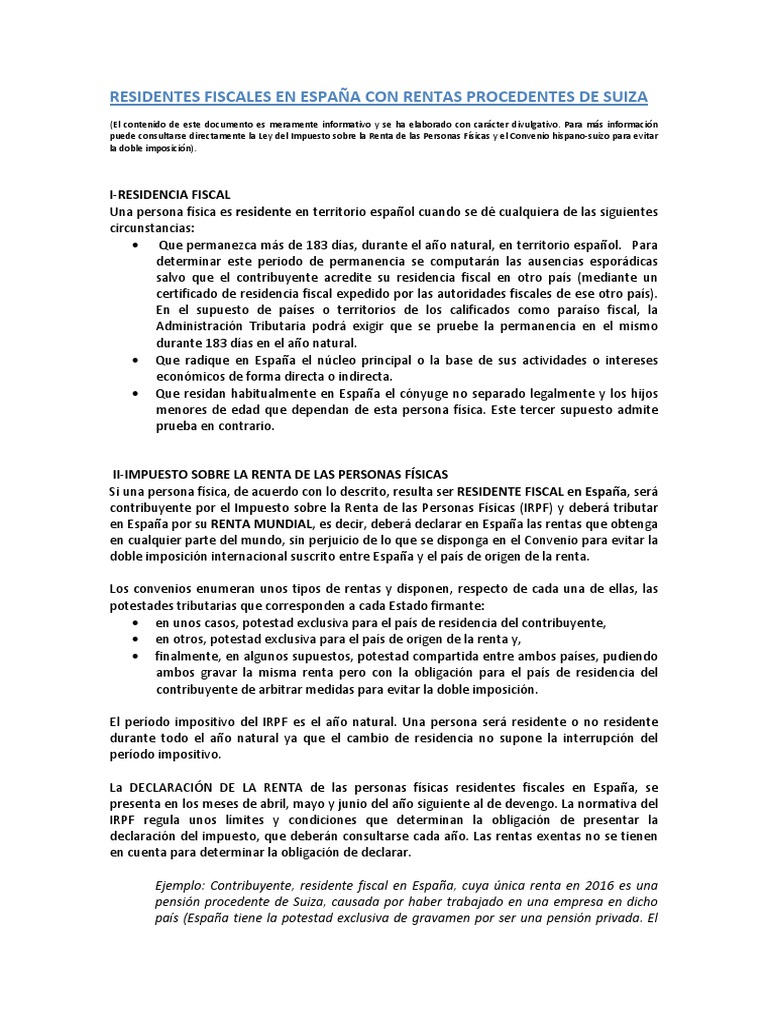 RESIDENTES FISCALES EN ESPAÑA CON RENTAS PROCEDENTES DE SUIZA

(El contenido de este documento es meramente informativo y se ha elaborado con carácter divulgativo. Para más información puede consultarse directamente la Ley del Impuesto sobre la Renta de las Personas Físicas y el Convenio hispano-suizo para evitar la doble imposición).

I-RESIDENCIA FISCAL
Una persona física es residente en territorio español cuando se dé cualquiera de las siguientes circunstancias:

• Que permanezca más de 183 días, durante el año natural, en territorio español. Para determinar este período de permanencia se computarán las ausencias esporádicas salvo que el contribuyente acredite su residencia fiscal en otro país (mediante un certificado de residencia fiscal expedido por las autoridades fiscales de ese otro país). En el supuesto de países o territorios de los calificados como paraíso fiscal, la Administración Tributaria podrá exigir que se pruebe la permanencia en el mismo durante 183 días en el año natural.
• Que radique en España el núcleo principal o la base de sus actividades o intereses económicos de forma directa o indirecta.
• Que residan habitualmente en España el cónyuge no separado legalmente y los hijos menores de edad que dependan de esta persona física. Este tercer supuesto admite prueba en contrario.

II-IMPUESTO SOBRE LA RENTA DE LAS PERSONAS FÍSICAS
Si una persona física, de acuerdo con lo descrito, resulta ser RESIDENTE FISCAL en España, será contribuyente por el Impuesto sobre la Renta de las Personas Físicas (IRPF) y deberá tributar en España por su RENTA MUNDIAL, es decir, deberá declarar en España las rentas que obtenga en cualquier parte del mundo, sin perjuicio de lo que se disponga en el Convenio para evitar la doble imposición internacional suscrito entre España y el país de origen de la renta.

Los convenios enumeran unos tipos de rentas y disponen, respecto de cada una de ellas, las potestades tributarias que corresponden a cada Estado firmante:

• en unos casos, potestad exclusiva para el país de residencia del contribuyente,
• en otros, potestad exclusiva para el país de origen de la renta y,
• finalmente, en algunos supuestos, potestad compartida entre ambos países, pudiendo ambos gravar la misma renta pero con la obligación para el país de residencia del contribuyente de arbitrar medidas para evitar la doble imposición.

El período impositivo del IRPF es el año natural. Una persona será residente o no residente durante todo el año natural ya que el cambio de residencia no supone la interrupción del período impositivo.

La DECLARACIÓN DE LA RENTA de las personas físicas residentes fiscales en España, se presenta en los meses de abril, mayo y junio del año siguiente al de devengo. La normativa del IRPF regula unos límites y condiciones que determinan la obligación de presentar la declaración del impuesto, que deberán consultarse cada año. Las rentas exentas no se tienen en cuenta para determinar la obligación de declarar.

Ejemplo: Contribuyente, residente fiscal en España, cuya única renta en 2016 es una pensión procedente de Suiza, causada por haber trabajado en una empresa en dicho país (España tiene la potestad exclusiva de gravamen por ser una pensión privada. El